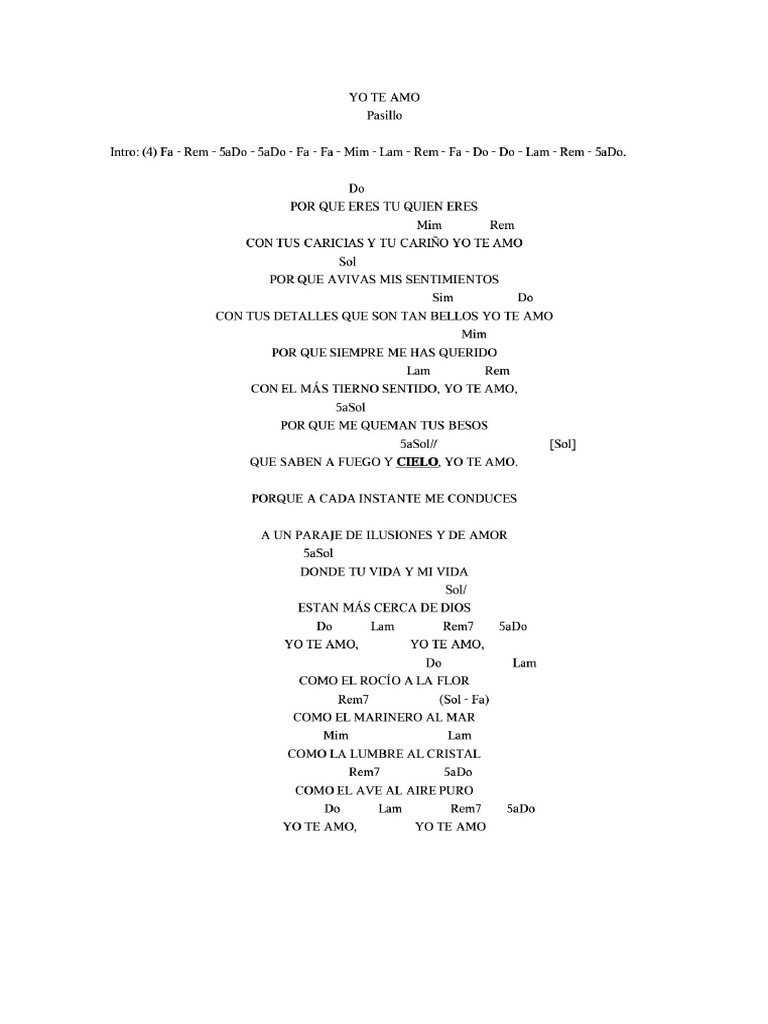 YO TE AMO
Pasillo

Intro: (4) Fa - Rem - 5aDo - 5aDo - Fa - Fa - Mim - Lam - Rem - Fa - Do - Do - Lam - Rem - 5aDo.

Do
POR QUE ERES TU QUIEN ERES
Mim Rem
CON TUS CARICIAS Y TU CARIÑO YO TE AMO
Sol
POR QUE AVIVAS MIS SENTIMIENTOS
Sim Do
CON TUS DETALLES QUE SON TAN BELLOS YO TE AMO
Mim
POR QUE SIEMPRE ME HAS QUERIDO
Lam Rem
CON EL MÁS TIERNO SENTIDO, YO TE AMO,
5aSol
POR QUE ME QUEMAN TUS BESOS
5aSol// [Sol]
QUE SABEN A FUEGO Y CIELO, YO TE AMO.

PORQUE A CADA INSTANTE ME CONDUCES

A UN PARAJE DE ILUSIONES Y DE AMOR
5aSol
DONDE TU VIDA Y MI VIDA
Sol/
ESTAN MÁS CERCA DE DIOS
Do Lam Rem7 5aDo
YO TE AMO, YO TE AMO,
Do Lam
COMO EL ROCÍO A LA FLOR
Rem7 (Sol - Fa)
COMO EL MARINERO AL MAR
Mim Lam
COMO LA LUMBRE AL CRISTAL
Rem7 5aDo
COMO EL AVE AL AIRE PURO
Do Lam Rem7 5aDo
YO TE AMO, YO TE AMO